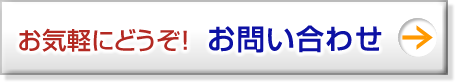 お気軽にどうぞ! お問い合わせ